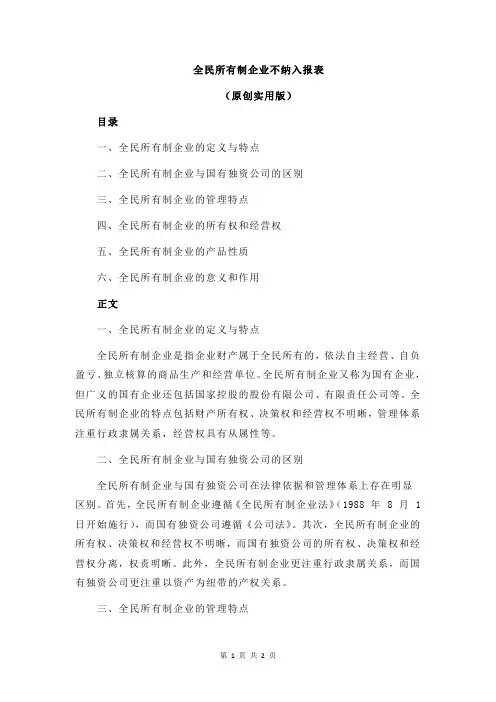 全民所有制企业不纳入报表

（原创实用版）

目录

一、全民所有制企业的定义与特点

二、全民所有制企业与国有独资公司的区别

三、全民所有制企业的管理特点

四、全民所有制企业的所有权和经营权

五、全民所有制企业的产品性质

六、全民所有制企业的意义和作用

正文

一、全民所有制企业的定义与特点

全民所有制企业是指企业财产属于全民所有的，依法自主经营、自负盈亏、独立核算的商品生产和经营单位。全民所有制企业又称为国有企业，但广义的国有企业还包括国家控股的股份有限公司、有限责任公司等。全民所有制企业的特点包括财产所有权、决策权和经营权不明晰，管理体系注重行政隶属关系，经营权具有从属性等。

二、全民所有制企业与国有独资公司的区别

全民所有制企业与国有独资公司在法律依据和管理体系上存在明显区别。首先，全民所有制企业遵循《全民所有制企业法》（1988 年 8 月 1 日开始施行），而国有独资公司遵循《公司法》。其次，全民所有制企业的所有权、决策权和经营权不明晰，而国有独资公司的所有权、决策权和经营权分离，权责明晰。此外，全民所有制企业更注重行政隶属关系，而国有独资公司更注重以资产为纽带的产权关系。

三、全民所有制企业的管理特点

第 1 页 共 2 页